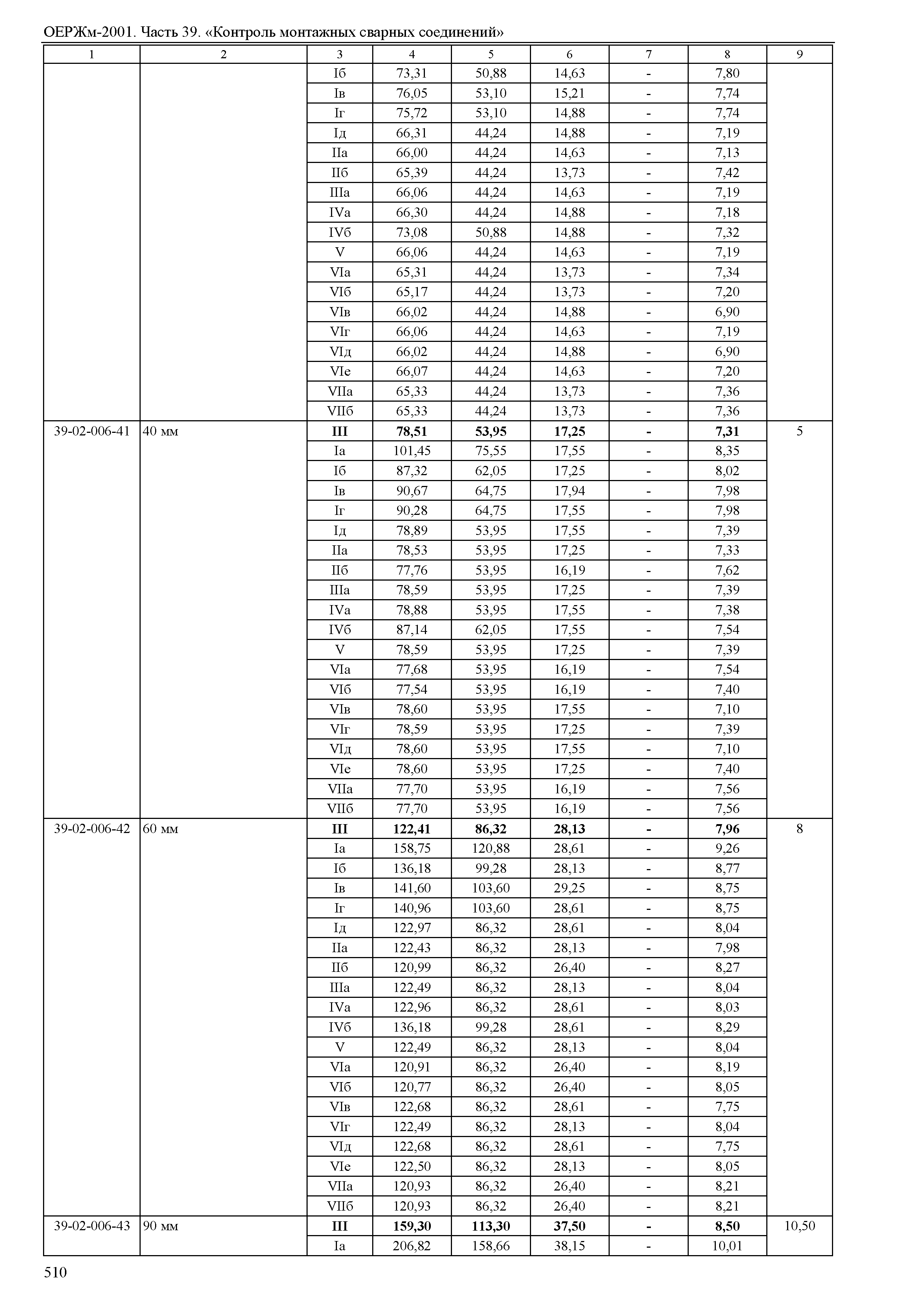 ОЕРЖм-2001. Часть 39. «Контроль монтажных сварных соединений»

| 1 | 2 | 3 | 4 | 5 | 6 | 7 | 8 | 9 |
|---|---|---|---|---|---|---|---|---|
| | | Iб | 73,31 | 50,88 | 14,63 | - | 7,80 | |
| | | Iв | 76,05 | 53,10 | 15,21 | - | 7,74 | |
| | | Iг | 75,72 | 53,10 | 14,88 | - | 7,74 | |
| | | Iд | 66,31 | 44,24 | 14,88 | - | 7,19 | |
| | | IIа | 66,00 | 44,24 | 14,63 | - | 7,13 | |
| | | IIб | 65,39 | 44,24 | 13,73 | - | 7,42 | |
| | | IIIа | 66,06 | 44,24 | 14,63 | - | 7,19 | |
| | | IVа | 66,30 | 44,24 | 14,88 | - | 7,18 | |
| | | IVб | 73,08 | 50,88 | 14,88 | - | 7,32 | |
| | | V | 66,06 | 44,24 | 14,63 | - | 7,19 | |
| | | VIа | 65,31 | 44,24 | 13,73 | - | 7,34 | |
| | | VIб | 65,17 | 44,24 | 13,73 | - | 7,20 | |
| | | VIв | 66,02 | 44,24 | 14,88 | - | 6,90 | |
| | | VIг | 66,06 | 44,24 | 14,63 | - | 7,19 | |
| | | VIд | 66,02 | 44,24 | 14,88 | - | 6,90 | |
| | | VIе | 66,07 | 44,24 | 14,63 | - | 7,20 | |
| | | VIIа | 65,33 | 44,24 | 13,73 | - | 7,36 | |
| | | VIIб | 65,33 | 44,24 | 13,73 | - | 7,36 | |
| 39-02-006-41 | 40 мм | **III** | **78,51** | **53,95** | **17,25** | **-** | **7,31** | 5 |
| | | Iа | 101,45 | 75,55 | 17,55 | - | 8,35 | |
| | | Iб | 87,32 | 62,05 | 17,25 | - | 8,02 | |
| | | Iв | 90,67 | 64,75 | 17,94 | - | 7,98 | |
| | | Iг | 90,28 | 64,75 | 17,55 | - | 7,98 | |
| | | Iд | 78,89 | 53,95 | 17,55 | - | 7,39 | |
| | | IIа | 78,53 | 53,95 | 17,25 | - | 7,33 | |
| | | IIб | 77,76 | 53,95 | 16,19 | - | 7,62 | |
| | | IIIа | 78,59 | 53,95 | 17,25 | - | 7,39 | |
| | | IVа | 78,88 | 53,95 | 17,55 | - | 7,38 | |
| | | IVб | 87,14 | 62,05 | 17,55 | - | 7,54 | |
| | | V | 78,59 | 53,95 | 17,25 | - | 7,39 | |
| | | VIа | 77,68 | 53,95 | 16,19 | - | 7,54 | |
| | | VIб | 77,54 | 53,95 | 16,19 | - | 7,40 | |
| | | VIв | 78,60 | 53,95 | 17,55 | - | 7,10 | |
| | | VIг | 78,59 | 53,95 | 17,25 | - | 7,39 | |
| | | VIд | 78,60 | 53,95 | 17,55 | - | 7,10 | |
| | | VIе | 78,60 | 53,95 | 17,25 | - | 7,40 | |
| | | VIIа | 77,70 | 53,95 | 16,19 | - | 7,56 | |
| | | VIIб | 77,70 | 53,95 | 16,19 | - | 7,56 | |
| 39-02-006-42 | 60 мм | **III** | **122,41** | **86,32** | **28,13** | **-** | **7,96** | 8 |
| | | Iа | 158,75 | 120,88 | 28,61 | - | 9,26 | |
| | | Iб | 136,18 | 99,28 | 28,13 | - | 8,77 | |
| | | Iв | 141,60 | 103,60 | 29,25 | - | 8,75 | |
| | | Iг | 140,96 | 103,60 | 28,61 | - | 8,75 | |
| | | Iд | 122,97 | 86,32 | 28,61 | - | 8,04 | |
| | | IIа | 122,43 | 86,32 | 28,13 | - | 7,98 | |
| | | IIб | 120,99 | 86,32 | 26,40 | - | 8,27 | |
| | | IIIа | 122,49 | 86,32 | 28,13 | - | 8,04 | |
| | | IVа | 122,96 | 86,32 | 28,61 | - | 8,03 | |
| | | IVб | 136,18 | 99,28 | 28,61 | - | 8,29 | |
| | | V | 122,49 | 86,32 | 28,13 | - | 8,04 | |
| | | VIа | 120,91 | 86,32 | 26,40 | - | 8,19 | |
| | | VIб | 120,77 | 86,32 | 26,40 | - | 8,05 | |
| | | VIв | 122,68 | 86,32 | 28,61 | - | 7,75 | |
| | | VIг | 122,49 | 86,32 | 28,13 | - | 8,04 | |
| | | VIд | 122,68 | 86,32 | 28,61 | - | 7,75 | |
| | | VIе | 122,50 | 86,32 | 28,13 | - | 8,05 | |
| | | VIIа | 120,93 | 86,32 | 26,40 | - | 8,21 | |
| | | VIIб | 120,93 | 86,32 | 26,40 | - | 8,21 | |
| 39-02-006-43 | 90 мм | **III** | **159,30** | **113,30** | **37,50** | **-** | **8,50** | 10,50 |
| | | Iа | 206,82 | 158,66 | 38,15 | - | 10,01 | |

510